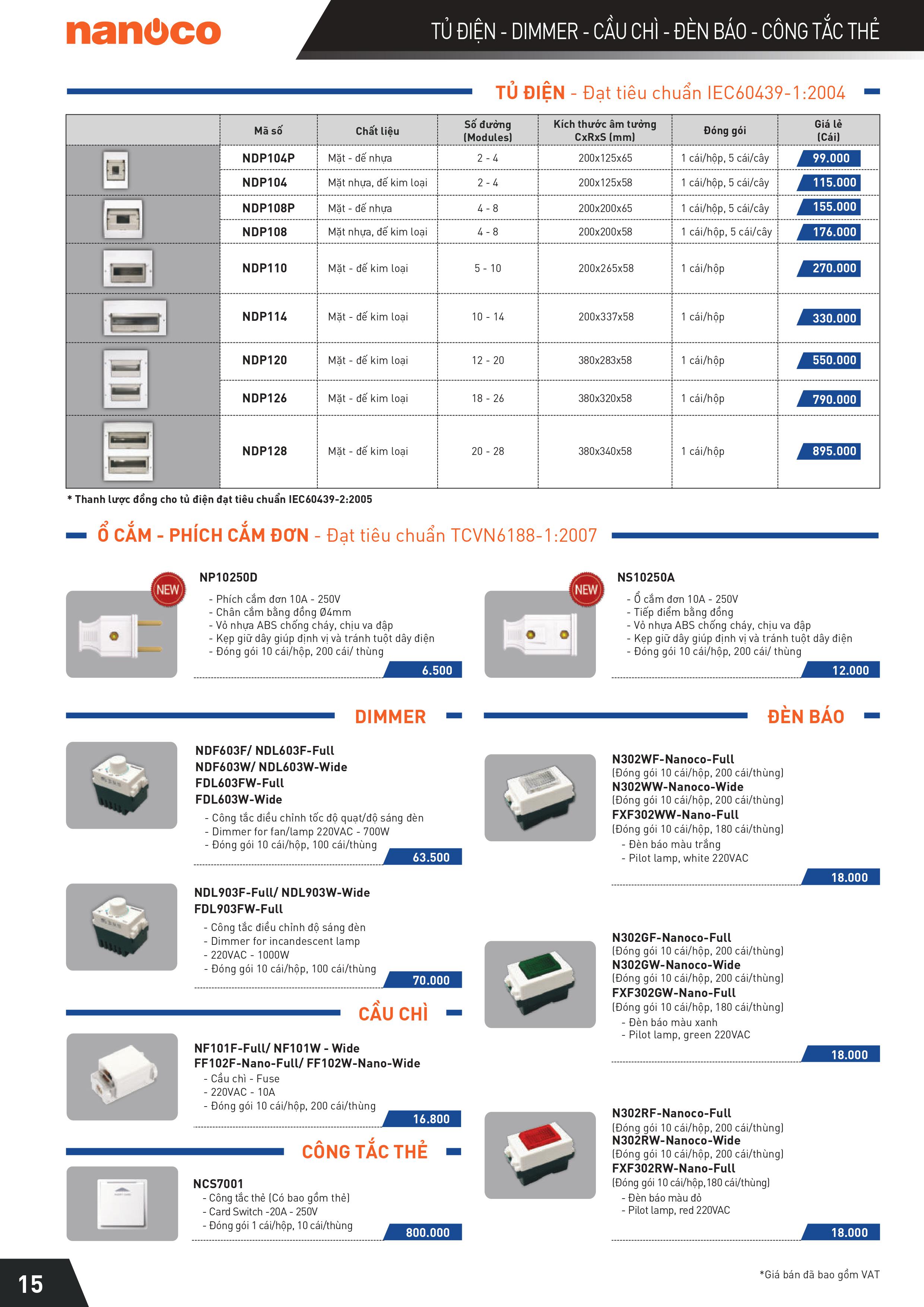 nanoco

TỦ ĐIỆN - DIMMER - CẦU CHÌ - ĐÈN BÁO - CÔNG TẮC THẺ

TỦ ĐIỆN - Đạt tiêu chuẩn IEC60439-1:2004

| | Mã số | Chất liệu | Số đường (Modules) | Kích thước âm tường CxRxS (mm) | Đóng gói | Giá lẻ (Cái) |
|---|---|---|---|---|---|---|
| | NDP104P | Mặt - đế nhựa | 2 - 4 | 200x125x65 | 1 cái/hộp, 5 cái/cây | 99.000 |
| | NDP104 | Mặt nhựa, đế kim loại | 2 - 4 | 200x125x58 | 1 cái/hộp, 5 cái/cây | 115.000 |
| | NDP108P | Mặt - đế nhựa | 4 - 8 | 200x200x65 | 1 cái/hộp, 5 cái/cây | 155.000 |
| | NDP108 | Mặt nhựa, đế kim loại | 4 - 8 | 200x200x58 | 1 cái/hộp, 5 cái/cây | 176.000 |
| | NDP110 | Mặt - đế kim loại | 5 - 10 | 200x265x58 | 1 cái/hộp | 270.000 |
| | NDP114 | Mặt - đế kim loại | 10 - 14 | 200x337x58 | 1 cái/hộp | 330.000 |
| | NDP120 | Mặt - đế kim loại | 12 - 20 | 380x283x58 | 1 cái/hộp | 550.000 |
| | NDP126 | Mặt - đế kim loại | 18 - 26 | 380x320x58 | 1 cái/hộp | 790.000 |
| | NDP128 | Mặt - đế kim loại | 20 - 28 | 380x340x58 | 1 cái/hộp | 895.000 |

* Thanh lược đồng cho tủ điện đạt tiêu chuẩn IEC60439-2:2005

Ổ CẮM - PHÍCH CẮM ĐƠN - Đạt tiêu chuẩn TCVN6188-1:2007

NEW
NP10250D
- Phích cắm đơn 10A - 250V
- Chân cắm bằng đồng Ø4mm
- Vỏ nhựa ABS chống cháy, chịu va đập
- Kẹp giữ dây giúp định vị và tránh tuột dây điện
- Đóng gói 10 cái/hộp, 200 cái/ thùng
6.500

NEW
NS10250A
- Ổ cắm đơn 10A - 250V
- Tiếp điểm bằng đồng
- Vỏ nhựa ABS chống cháy, chịu va đập
- Kẹp giữ dây giúp định vị và tránh tuột dây điện
- Đóng gói 10 cái/hộp, 200 cái/ thùng
12.000

DIMMER

NDF603F/ NDL603F-Full
NDF603W/ NDL603W-Wide
FDL603FW-Full
FDL603W-Wide
- Công tắc điều chỉnh tốc độ quạt/độ sáng đèn
- Dimmer for fan/lamp 220VAC - 700W
- Đóng gói 10 cái/hộp, 100 cái/thùng
63.500

NDL903F-Full/ NDL903W-Wide
FDL903FW-Full
- Công tắc điều chỉnh độ sáng đèn
- Dimmer for incandescent lamp
- 220VAC - 1000W
- Đóng gói 10 cái/hộp, 100 cái/thùng
70.000

CẦU CHÌ

NF101F-Full/ NF101W - Wide
FF102F-Nano-Full/ FF102W-Nano-Wide
- Cầu chì - Fuse
- 220VAC - 10A
- Đóng gói 10 cái/hộp, 200 cái/thùng
16.800

CÔNG TẮC THẺ

NCS7001
- Công tắc thẻ (Có bao gồm thẻ)
- Card Switch -20A - 250V
- Đóng gói 1 cái/hộp, 10 cái/thùng
800.000

ĐÈN BÁO

N302WF-Nanoco-Full
(Đóng gói 10 cái/hộp, 200 cái/thùng)
N302WW-Nanoco-Wide
(Đóng gói 10 cái/hộp, 200 cái/thùng)
FXF302WW-Nano-Full
(Đóng gói 10 cái/hộp, 180 cái/thùng)
- Đèn báo màu trắng
- Pilot lamp, white 220VAC
18.000

N302GF-Nanoco-Full
(Đóng gói 10 cái/hộp, 200 cái/thùng)
N302GW-Nanoco-Wide
(Đóng gói 10 cái/hộp, 200 cái/thùng)
FXF302GW-Nano-Full
(Đóng gói 10 cái/hộp, 180 cái/thùng)
- Đèn báo màu xanh
- Pilot lamp, green 220VAC
18.000

N302RF-Nanoco-Full
(Đóng gói 10 cái/hộp, 200 cái/thùng)
N302RW-Nanoco-Wide
(Đóng gói 10 cái/hộp, 200 cái/thùng)
FXF302RW-Nano-Full
(Đóng gói 10 cái/hộp,180 cái/thùng)
- Đèn báo màu đỏ
- Pilot lamp, red 220VAC
18.000

15

*Giá bán đã bao gồm VAT